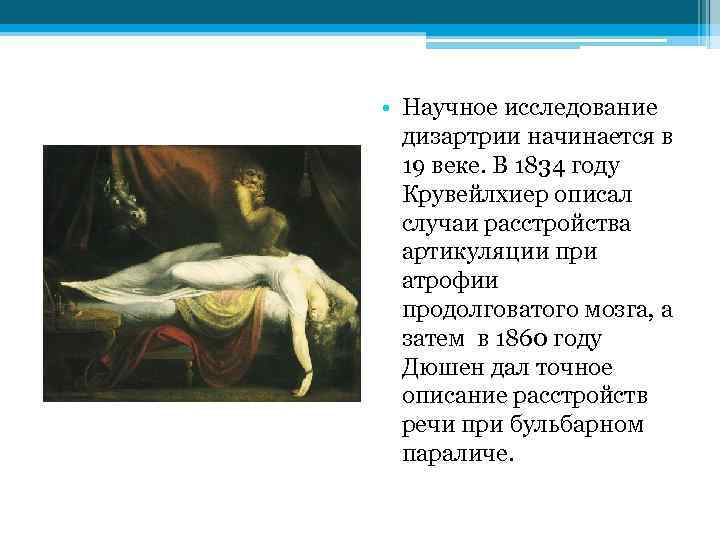 • Научное исследование дизартрии начинается в 19 веке. В 1834 году Крувейлхиер описал случаи расстройства артикуляции при атрофии продолговатого мозга, а затем  в 1860 году Дюшен дал точное описание расстройств речи при бульбарном параличе.